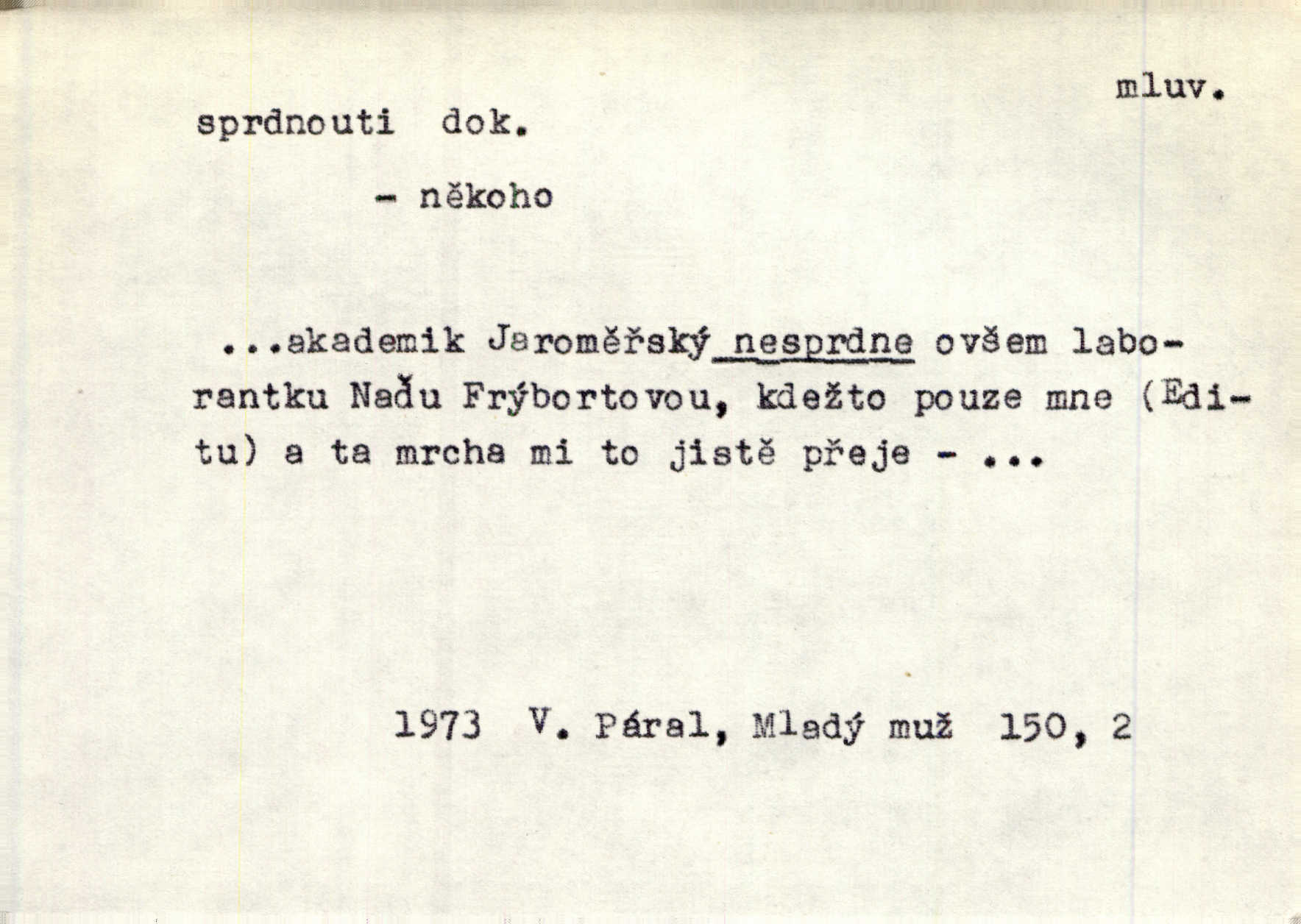 mluv.

sprdnouti dok.

- někoho

...akademik Jaroměřský nesprdne ovšem laborantku Naďu Frýbortovou, kdežto pouze mne (Editu) a ta mrcha mi to jistě přeje - ...

1973 V. Páral, Mladý muž 150, 2